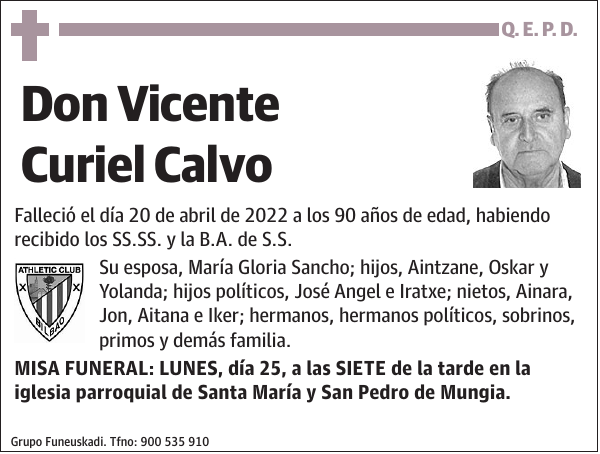 Q. E. P. D.

Don Vicente Curiel Calvo

Falleció el día 20 de abril de 2022 a los 90 años de edad, habiendo recibido los SS.SS. y la B.A. de S.S.

ATHLETIC CLUB
BILBAO

Su esposa, María Gloria Sancho; hijos, Aintzane, Oskar y Yolanda; hijos políticos, José Angel e Iratxe; nietos, Ainara, Jon, Aitana e Iker; hermanos, hermanos políticos, sobrinos, primos y demás familia.

MISA FUNERAL: LUNES, día 25, a las SIETE de la tarde en la iglesia parroquial de Santa María y San Pedro de Mungia.

Grupo Funeuskadi. Tfno: 900 535 910